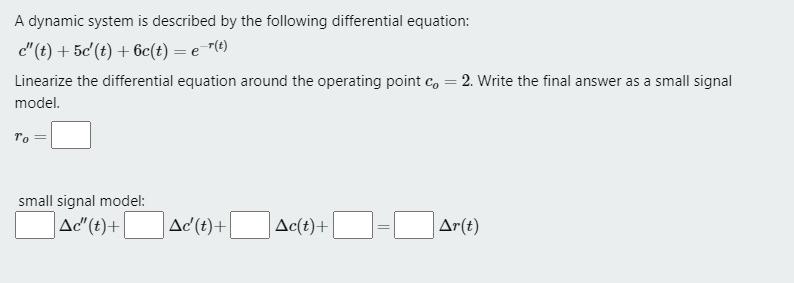 A dynamic system is described by the following differential equation:

$c''(t) + 5c'(t) + 6c(t) = e^{-r(t)}$

Linearize the differential equation around the operating point $c_o = 2$. Write the final answer as a small signal model.

$r_o =$ 

small signal model:

$\Delta c''(t)+$ $\Delta c'(t)+$ $\Delta c(t)+$ $=$ $\Delta r(t)$